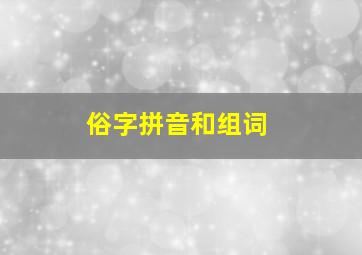 俗字拼音和组词